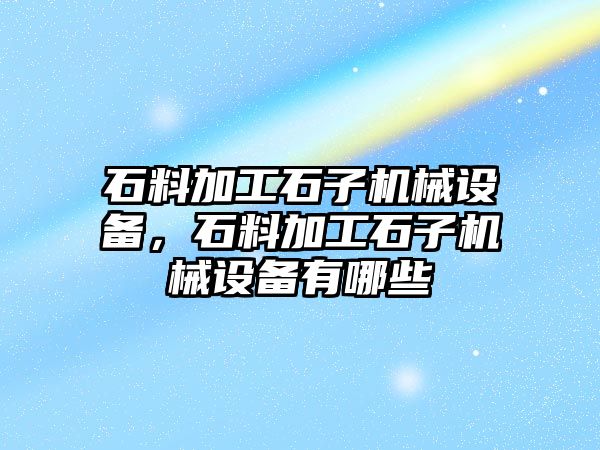 石料加工石子机械设备，石料加工石子机械设备有哪些